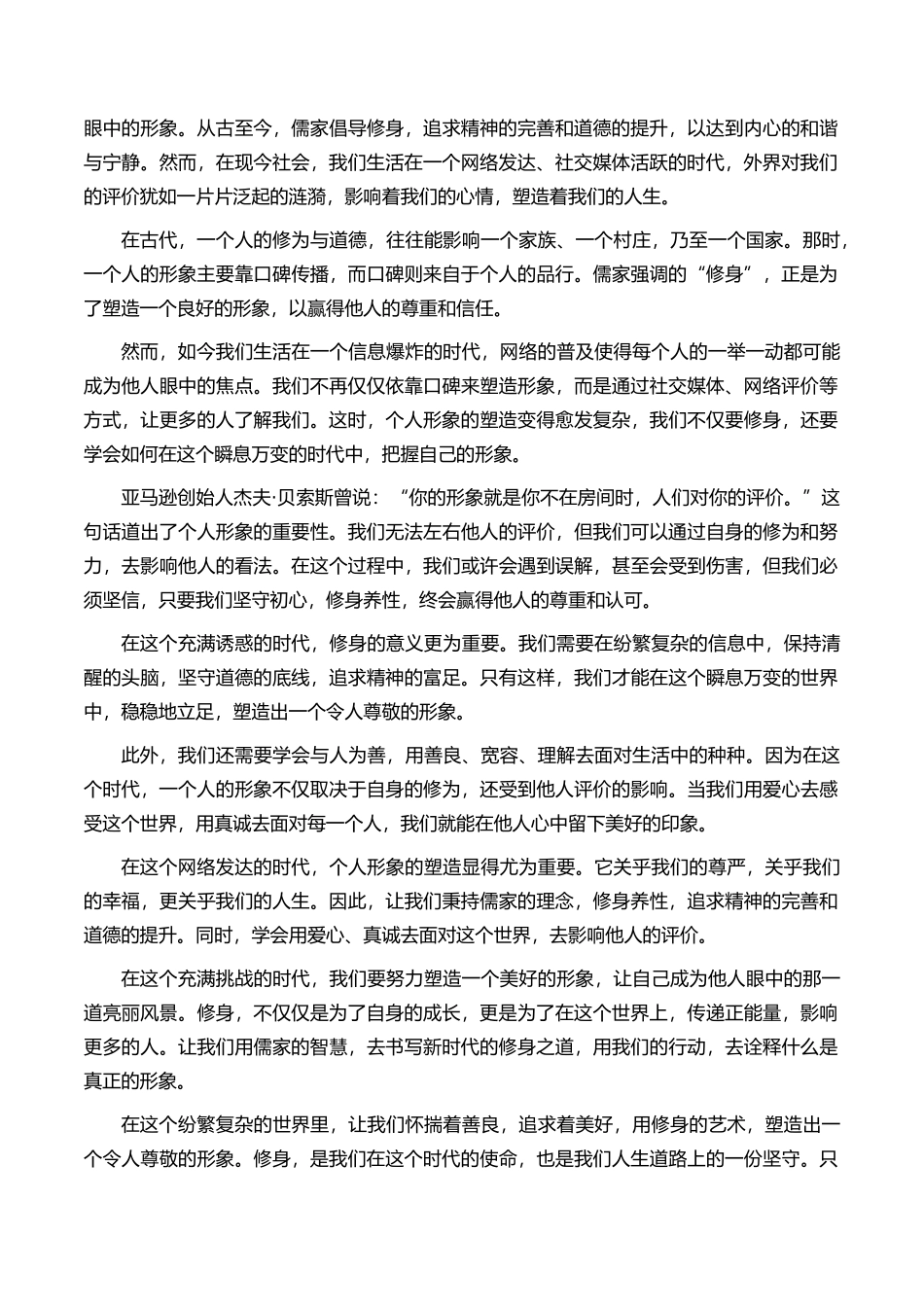 眼中的形象。从古至今，儒家倡导修身，追求精神的完善和道德的提升，以达到内心的和谐与宁静。然而，在现今社会，我们生活在一个网络发达、社交媒体活跃的时代，外界对我们的评价犹如一片片泛起的涟漪，影响着我们的心情，塑造着我们的人生。

在古代，一个人的修为与道德，往往能影响一个家族、一个村庄，乃至一个国家。那时，一个人的形象主要靠口碑传播，而口碑则来自于个人的品行。儒家强调的“修身”，正是为了塑造一个良好的形象，以赢得他人的尊重和信任。

然而，如今我们生活在一个信息爆炸的时代，网络的普及使得每个人的一举一动都可能成为他人眼中的焦点。我们不再仅仅依靠口碑来塑造形象，而是通过社交媒体、网络评价等方式，让更多的人了解我们。这时，个人形象的塑造变得愈发复杂，我们不仅要修身，还要学会如何在这个瞬息万变的时代中，把握自己的形象。

亚马逊创始人杰夫·贝索斯曾说：“你的形象就是你不在房间时，人们对你的评价。”这句话道出了个人形象的重要性。我们无法左右他人的评价，但我们可以通过自身的修为和努力，去影响他人的看法。在这个过程中，我们或许会遇到误解，甚至会受到伤害，但我们必须坚信，只要我们坚守初心，修身养性，终会赢得他人的尊重和认可。

在这个充满诱惑的时代，修身的意义更为重要。我们需要在纷繁复杂的信息中，保持清醒的头脑，坚守道德的底线，追求精神的富足。只有这样，我们才能在这个瞬息万变的世界中，稳稳地立足，塑造出一个令人尊敬的形象。

此外，我们还需要学会与人为善，用善良、宽容、理解去面对生活中的种种。因为在这个时代，一个人的形象不仅取决于自身的修为，还受到他人评价的影响。当我们用爱心去感受这个世界，用真诚去面对每一个人，我们就能在他人心中留下美好的印象。

在这个网络发达的时代，个人形象的塑造显得尤为重要。它关乎我们的尊严，关乎我们的幸福，更关乎我们的人生。因此，让我们秉持儒家的理念，修身养性，追求精神的完善和道德的提升。同时，学会用爱心、真诚去面对这个世界，去影响他人的评价。

在这个充满挑战的时代，我们要努力塑造一个美好的形象，让自己成为他人眼中的那一道亮丽风景。修身，不仅仅是为了自身的成长，更是为了在这个世界上，传递正能量，影响更多的人。让我们用儒家的智慧，去书写新时代的修身之道，用我们的行动，去诠释什么是真正的形象。

在这个纷繁复杂的世界里，让我们怀揣着善良，追求着美好，用修身的艺术，塑造出一个令人尊敬的形象。修身，是我们在这个时代的使命，也是我们人生道路上的一份坚守。只